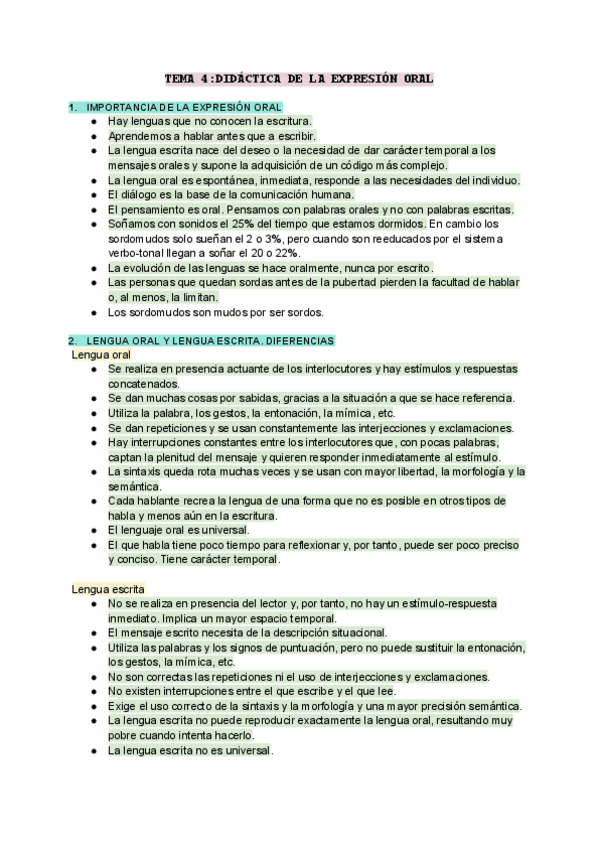 TEMA 4:DIDÁCTICA DE LA EXPRESIÓN ORAL

1. IMPORTANCIA DE LA EXPRESIÓN ORAL
● Hay lenguas que no conocen la escritura.
● Aprendemos a hablar antes que a escribir.
● La lengua escrita nace del deseo o la necesidad de dar carácter temporal a los mensajes orales y supone la adquisición de un código más complejo.
● La lengua oral es espontánea, inmediata, responde a las necesidades del individuo.
● El diálogo es la base de la comunicación humana.
● El pensamiento es oral. Pensamos con palabras orales y no con palabras escritas.
● Soñamos con sonidos el 25% del tiempo que estamos dormidos. En cambio los sordomudos solo sueñan el 2 o 3%, pero cuando son reeducados por el sistema verbo-tonal llegan a soñar el 20 o 22%.
● La evolución de las lenguas se hace oralmente, nunca por escrito.
● Las personas que quedan sordas antes de la pubertad pierden la facultad de hablar o, al menos, la limitan.
● Los sordomudos son mudos por ser sordos.

2. LENGUA ORAL Y LENGUA ESCRITA. DIFERENCIAS
Lengua oral
● Se realiza en presencia actuante de los interlocutores y hay estímulos y respuestas concatenados.
● Se dan muchas cosas por sabidas, gracias a la situación a que se hace referencia.
● Utiliza la palabra, los gestos, la entonación, la mímica, etc.
● Se dan repeticiones y se usan constantemente las interjecciones y exclamaciones.
● Hay interrupciones constantes entre los interlocutores que, con pocas palabras, captan la plenitud del mensaje y quieren responder inmediatamente al estímulo.
● La sintaxis queda rota muchas veces y se usan con mayor libertad, la morfología y la semántica.
● Cada hablante recrea la lengua de una forma que no es posible en otros tipos de habla y menos aún en la escritura.
● El lenguaje oral es universal.
● El que habla tiene poco tiempo para reflexionar y, por tanto, puede ser poco preciso y conciso. Tiene carácter temporal.

Lengua escrita
● No se realiza en presencia del lector y, por tanto, no hay un estímulo-respuesta inmediato. Implica un mayor espacio temporal.
● El mensaje escrito necesita de la descripción situacional.
● Utiliza las palabras y los signos de puntuación, pero no puede sustituir la entonación, los gestos, la mímica, etc.
● No son correctas las repeticiones ni el uso de interjecciones y exclamaciones.
● No existen interrupciones entre el que escribe y el que lee.
● Exige el uso correcto de la sintaxis y la morfología y una mayor precisión semántica.
● La lengua escrita no puede reproducir exactamente la lengua oral, resultando muy pobre cuando intenta hacerlo.
● La lengua escrita no es universal.